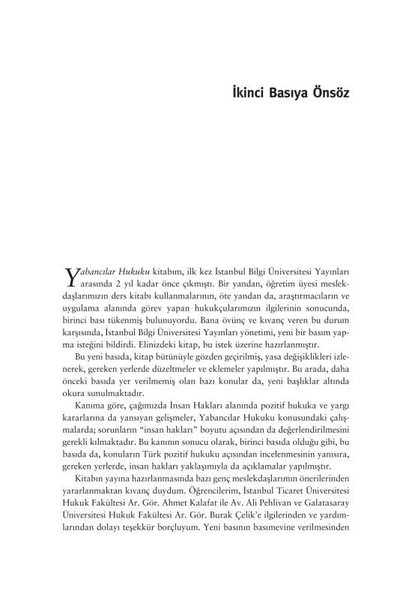 İkinci Basıya Önsöz

Yabancılar Hukuku kitabım, ilk kez İstanbul Bilgi Üniversitesi Yayınları arasında 2 yıl kadar önce çıkmıştı. Bir yandan, öğretim üyesi meslekdaşlarımızın ders kitabı kullanmalarının, öte yandan da, araştırmacıların ve uygulama alanında görev yapan hukukçularımızın ilgilerinin sonucunda, birinci bası tükenmiş bulunuyordu. Bana övünç ve kıvanç veren bu durum karşısında, İstanbul Bilgi Üniversitesi Yayınları yönetimi, yeni bir basım yapma isteğini bildirdi. Elinizdeki kitap, bu istek üzerine hazırlanmıştır.

Bu yeni basıda, kitap bütünüyle gözden geçirilmiş, yasa değişiklikleri izlenerek, gereken yerlerde düzeltmeler ve eklemeler yapılmıştır. Bu arada, daha önceki basıda yer verilmemiş olan bazı konular da, yeni başlıklar altında okura sunulmaktadır.

Kanıma göre, çağımızda İnsan Hakları alanında pozitif hukuka ve yargı kararlarına da yansıyan gelişmeler, Yabancılar Hukuku konusundaki çalışmalarda; sorunların "insan hakları" boyutu açısından da değerlendirilmesini gerekli kılmaktadır. Bu kanının sonucu olarak, birinci basıda olduğu gibi, bu basıda da, konuların Türk pozitif hukuku açısından incelenmesinin yanısıra, gereken yerlerde, insan hakları yaklaşımıyla da açıklamalar yapılmıştır.

Kitabın yayına hazırlanmasında bazı genç meslekdaşlarımın önerilerinden yararlanmaktan kıvanç duydum. Öğrencilerim, İstanbul Ticaret Üniversitesi Hukuk Fakültesi Ar. Gör. Ahmet Kalafat ile Av. Ali Pehlivan ve Galatasaray Üniversitesi Hukuk Fakültesi Ar. Gör. Burak Çelik'e ilgilerinden ve yardımlarından dolayı teşekkür borçluyum. Yeni basının basımevine verilmesinden